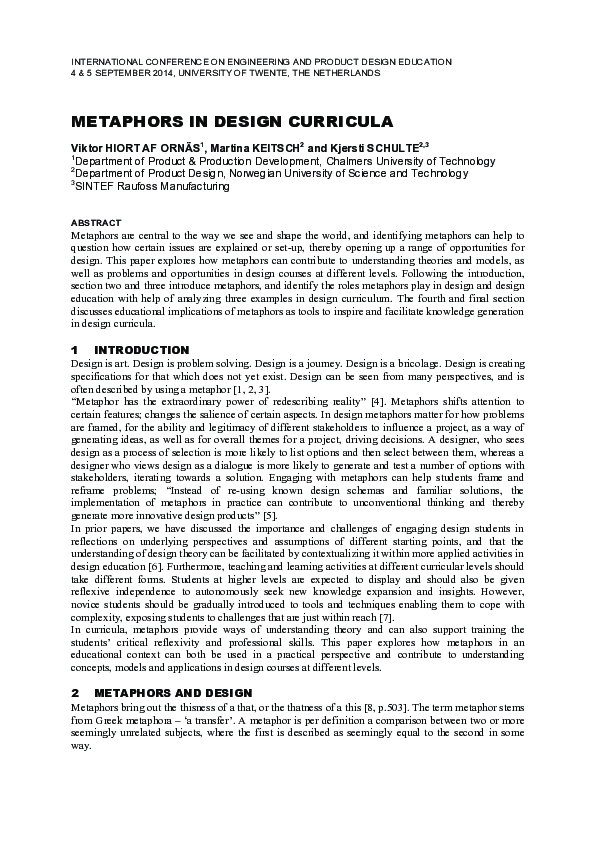 INTERNATIONAL CONFERENCE ON ENGINEERING AND PRODUCT DESIGN EDUCATION
4 & 5 SEPTEMBER 2014, UNIVERSITY OF TWENTE, THE NETHERLANDS

METAPHORS IN DESIGN CURRICULA

Viktor HIORT AF ORNÄS$^1$, Martina KEITSCH$^2$ and Kjersti SCHULTE$^{2,3}$
$^1$Department of Product & Production Development, Chalmers University of Technology
$^2$Department of Product Design, Norwegian University of Science and Technology
$^3$SINTEF Raufoss Manufacturing

ABSTRACT
Metaphors are central to the way we see and shape the world, and identifying metaphors can help to question how certain issues are explained or set-up, thereby opening up a range of opportunities for design. This paper explores how metaphors can contribute to understanding theories and models, as well as problems and opportunities in design courses at different levels. Following the introduction, section two and three introduce metaphors, and identify the roles metaphors play in design and design education with help of analyzing three examples in design curriculum. The fourth and final section discusses educational implications of metaphors as tools to inspire and facilitate knowledge generation in design curricula.

1 INTRODUCTION
Design is art. Design is problem solving. Design is a journey. Design is a bricolage. Design is creating specifications for that which does not yet exist. Design can be seen from many perspectives, and is often described by using a metaphor [1, 2, 3].
"Metaphor has the extraordinary power of redescribing reality" [4]. Metaphors shifts attention to certain features; changes the salience of certain aspects. In design metaphors matter for how problems are framed, for the ability and legitimacy of different stakeholders to influence a project, as a way of generating ideas, as well as for overall themes for a project, driving decisions. A designer, who sees design as a process of selection is more likely to list options and then select between them, whereas a designer who views design as a dialogue is more likely to generate and test a number of options with stakeholders, iterating towards a solution. Engaging with metaphors can help students frame and reframe problems; "Instead of re-using known design schemas and familiar solutions, the implementation of metaphors in practice can contribute to unconventional thinking and thereby generate more innovative design products" [5].
In prior papers, we have discussed the importance and challenges of engaging design students in reflections on underlying perspectives and assumptions of different starting points, and that the understanding of design theory can be facilitated by contextualizing it within more applied activities in design education [6]. Furthermore, teaching and learning activities at different curricular levels should take different forms. Students at higher levels are expected to display and should also be given reflexive independence to autonomously seek new knowledge expansion and insights. However, novice students should be gradually introduced to tools and techniques enabling them to cope with complexity, exposing students to challenges that are just within reach [7].
In curricula, metaphors provide ways of understanding theory and can also support training the students' critical reflexivity and professional skills. This paper explores how metaphors in an educational context can both be used in a practical perspective and contribute to understanding concepts, models and applications in design courses at different levels.

2 METAPHORS AND DESIGN
Metaphors bring out the thisness of a that, or the thatness of a this [8, p.503]. The term metaphor stems from Greek metaphora – 'a transfer'. A metaphor is per definition a comparison between two or more seemingly unrelated subjects, where the first is described as seemingly equal to the second in some way.